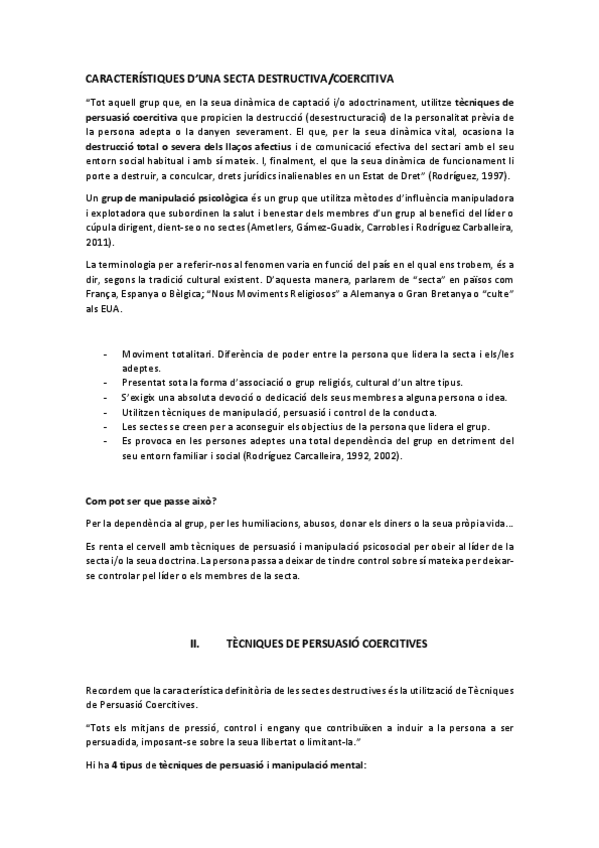 CARACTERÍSTIQUES D'UNA SECTA DESTRUCTIVA/COERCITIVA

"Tot aquell grup que, en la seua dinàmica de captació i/o adoctrinament, utilitze tècniques de persuasió coercitiva que propicien la destrucció (desestructuració) de la personalitat prèvia de la persona adepta o la danyen severament. El que, per la seua dinàmica vital, ocasiona la destrucció total o severa dels llaços afectius i de comunicació efectiva del sectari amb el seu entorn social habitual i amb sí mateix. I, finalment, el que la seua dinàmica de funcionament li porte a destruir, a conculcar, drets jurídics inalienables en un Estat de Dret" (Rodríguez, 1997).

Un grup de manipulació psicològica és un grup que utilitza mètodes d'influència manipuladora i explotadora que subordinen la salut i benestar dels membres d'un grup al benefici del líder o cúpula dirigent, dient-se o no sectes (Ametlers, Gámez-Guadix, Carrobles i Rodríguez Carballeira, 2011).

La terminologia per a referir-nos al fenomen varia en funció del país en el qual ens trobem, és a dir, segons la tradició cultural existent. D'aquesta manera, parlarem de "secta" en països com França, Espanya o Bèlgica; "Nous Moviments Religiosos" a Alemanya o Gran Bretanya o "culte" als EUA.

- Moviment totalitari. Diferència de poder entre la persona que lidera la secta i els/les adeptes.
- Presentat sota la forma d'associació o grup religiós, cultural d'un altre tipus.
- S'exigix una absoluta devoció o dedicació dels seus membres a alguna persona o idea.
- Utilitzen tècniques de manipulació, persuasió i control de la conducta.
- Les sectes se creen per a aconseguir els objectius de la persona que lidera el grup.
- Es provoca en les persones adeptes una total dependència del grup en detriment del seu entorn familiar i social (Rodríguez Carcalleira, 1992, 2002).

Com pot ser que passe això?

Per la dependència al grup, per les humiliacions, abusos, donar els diners o la seua pròpia vida…

Es renta el cervell amb tècniques de persuasió i manipulació psicosocial per obeir al líder de la secta i/o la seua doctrina. La persona passa a deixar de tindre control sobre sí mateixa per deixar-se controlar pel líder o els membres de la secta.

II. TÈCNIQUES DE PERSUASIÓ COERCITIVES

Recordem que la característica definitòria de les sectes destructives és la utilització de Tècniques de Persuasió Coercitives.

"Tots els mitjans de pressió, control i engany que contribuïxen a induir a la persona a ser persuadida, imposant-se sobre la seua llibertat o limitant-la."

Hi ha 4 tipus de tècniques de persuasió i manipulació mental: